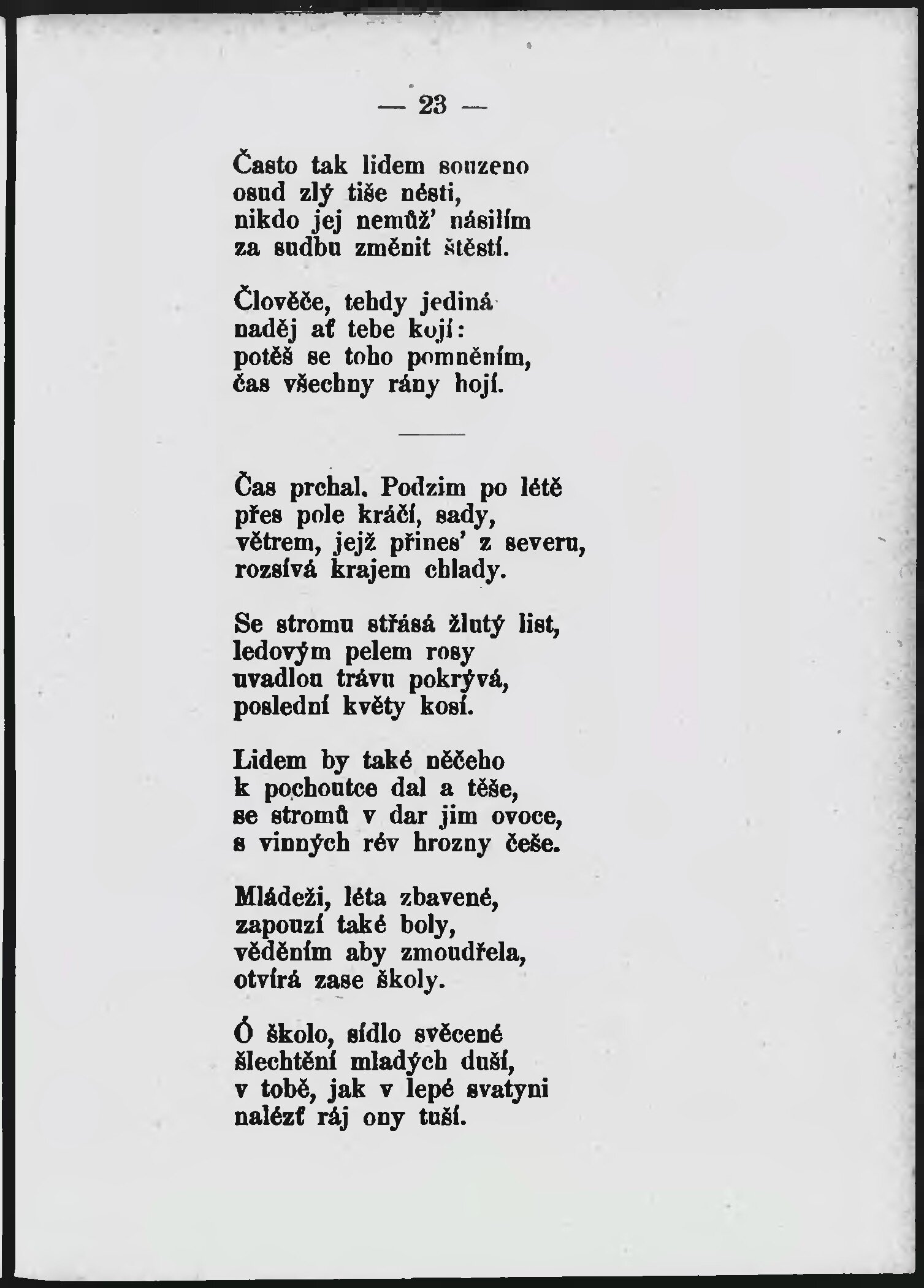 — 23 —

Často tak lidem souzeno
osud zlý tiše nésti,
nikdo jej nemůž' násilím
za sudbu změnit štěstí.

Člověče, tehdy jediná
naděj ať tebe kojí:
potěš se toho pomněním,
čas všechny rány hojí.

Čas prchal. Podzim po létě
přes pole kráčí, sady,
větrem, jejž přines' z severu,
rozsívá krajem chlady.

Se stromu střásá žlutý list,
ledovým pelem rosy
uvadlou trávu pokrývá,
poslední květy kosí.

Lidem by také něčeho
k pochoutce dal a těše,
se stromů v dar jim ovoce,
s vinných rév hrozny češe.

Mládeži, léta zbavené,
zapouzí také boly,
věděním aby zmoudřela,
otvírá zase školy.

Ó školo, sídlo svěcené
šlechtění mladých duší,
v tobě, jak v lepé svatyni
nalézť ráj ony tuší.